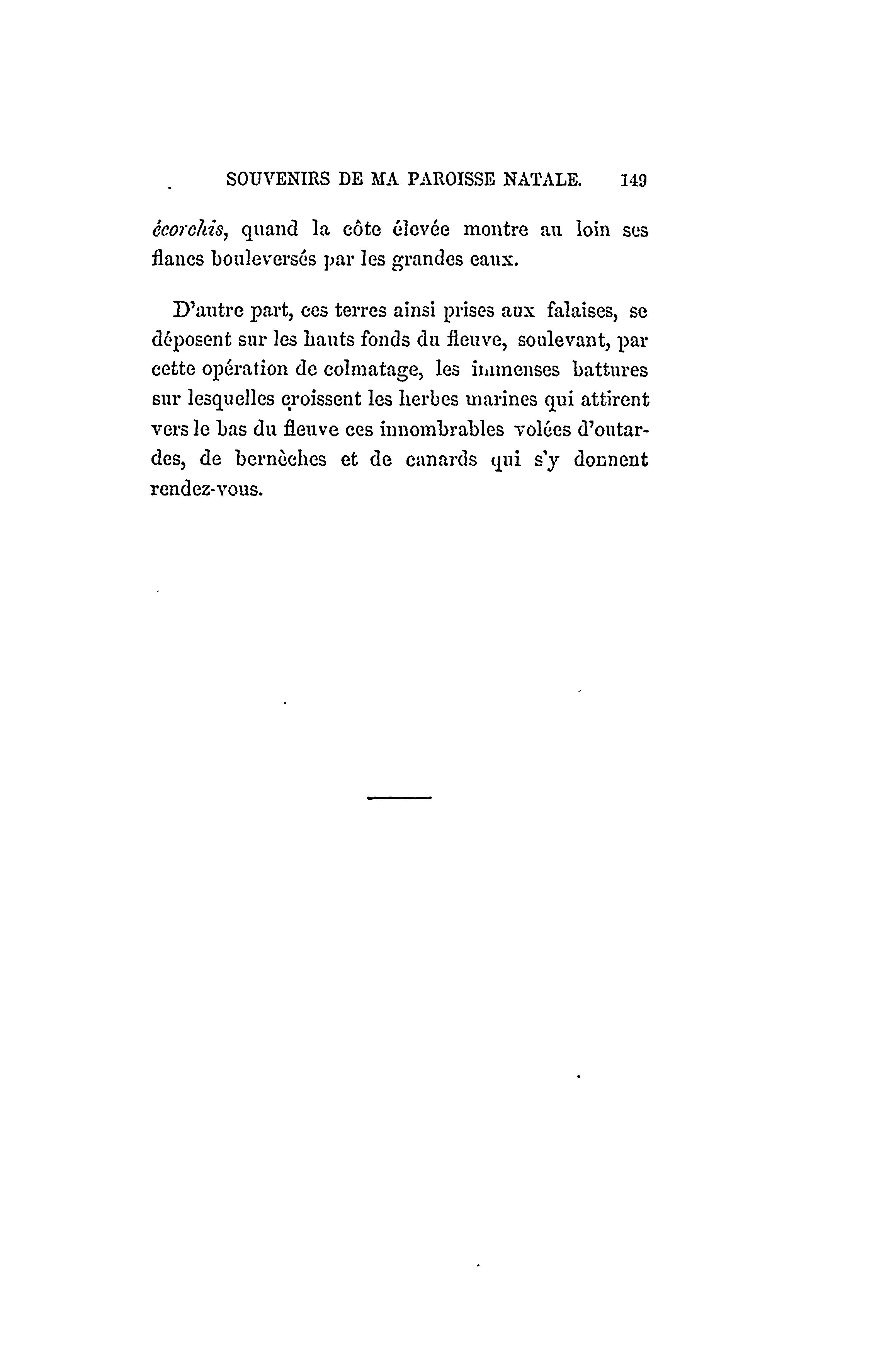 SOUVENIRS DE MA PAROISSE NATALE. 149

écorchis, quand la côte élevée montre au loin ses flancs bouleversés par les grandes eaux.

D'autre part, ces terres ainsi prises aux falaises, se déposent sur les hauts fonds du fleuve, soulevant, par cette opération de colmatage, les immenses battures sur lesquelles croissent les herbes marines qui attirent vers le bas du fleuve ces innombrables volées d'outardes, de bernèches et de canards qui s'y donnent rendez-vous.